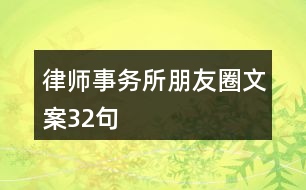 律师事务所朋友圈文案32句